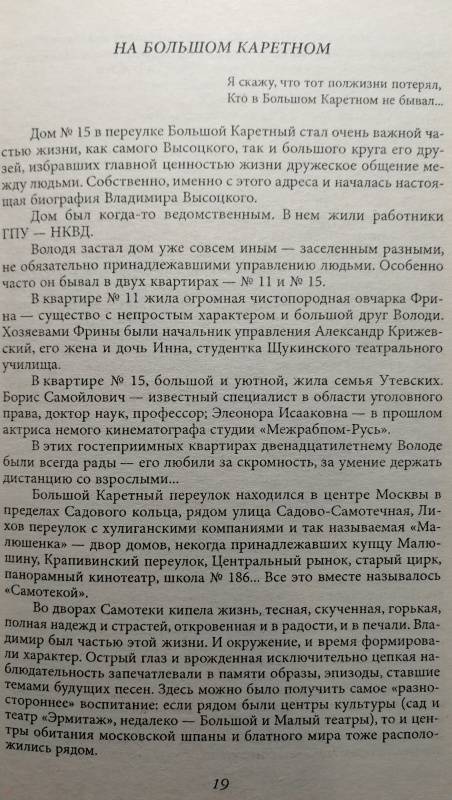 НА БОЛЬШОМ КАРЕТНОМ

Я скажу, что тот полжизни потерял,
Кто в Большом Каретном не бывал...

Дом № 15 в переулке Большой Каретный стал очень важной частью жизни, как самого Высоцкого, так и большого круга его друзей, избравших главной ценностью жизни дружеское общение между людьми. Собственно, именно с этого адреса и началась настоящая биография Владимира Высоцкого.

Дом был когда-то ведомственным. В нем жили работники ГПУ — НКВД.

Володя застал дом уже совсем иным — заселенным разными, не обязательно принадлежавшими управлению людьми. Особенно часто он бывал в двух квартирах — № 11 и № 15.

В квартире № 11 жила огромная чистопородная овчарка Фрина — существо с непростым характером и большой друг Володи. Хозяевами Фрины были начальник управления Александр Крижевский, его жена и дочь Инна, студентка Щукинского театрального училища.

В квартире № 15, большой и уютной, жила семья Утевских. Борис Самойлович — известный специалист в области уголовного права, доктор наук, профессор; Элеонора Исааковна — в прошлом актриса немого кинематографа студии «Межрабпом-Русь».

В этих гостеприимных квартирах двенадцатилетнему Володе были всегда рады — его любили за скромность, за умение держать дистанцию со взрослыми...

Большой Каретный переулок находился в центре Москвы в пределах Садового кольца, рядом улица Садово-Самотечная, Лихов переулок с хулиганскими компаниями и так называемая «Малюшенка» — двор домов, некогда принадлежавших купцу Малюшину, Крапивинский переулок, Центральный рынок, старый цирк, панорамный кинотеатр, школа № 186... Все это вместе называлось «Самотекой».

Во дворах Самотеки кипела жизнь, тесная, скученная, горькая, полная надежд и страстей, откровенная и в радости, и в печали. Владимир был частью этой жизни. И окружение, и время формировали характер. Острый глаз и врожденная исключительно цепкая наблюдательность запечатлевали в памяти образы, эпизоды, ставшие темами будущих песен. Здесь можно было получить самое «разностороннее» воспитание: если рядом были центры культуры (сад и театр «Эрмитаж», недалеко — Большой и Малый театры), то и центры обитания московской шпаны и блатного мира тоже расположились рядом.

19